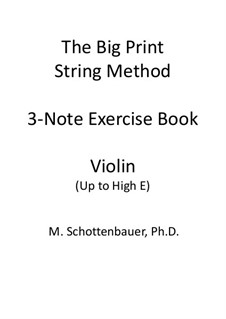 The Big Print
String Method

3-Note Exercise Book

Violin
(Up to High E)

M. Schottenbauer, Ph.D.